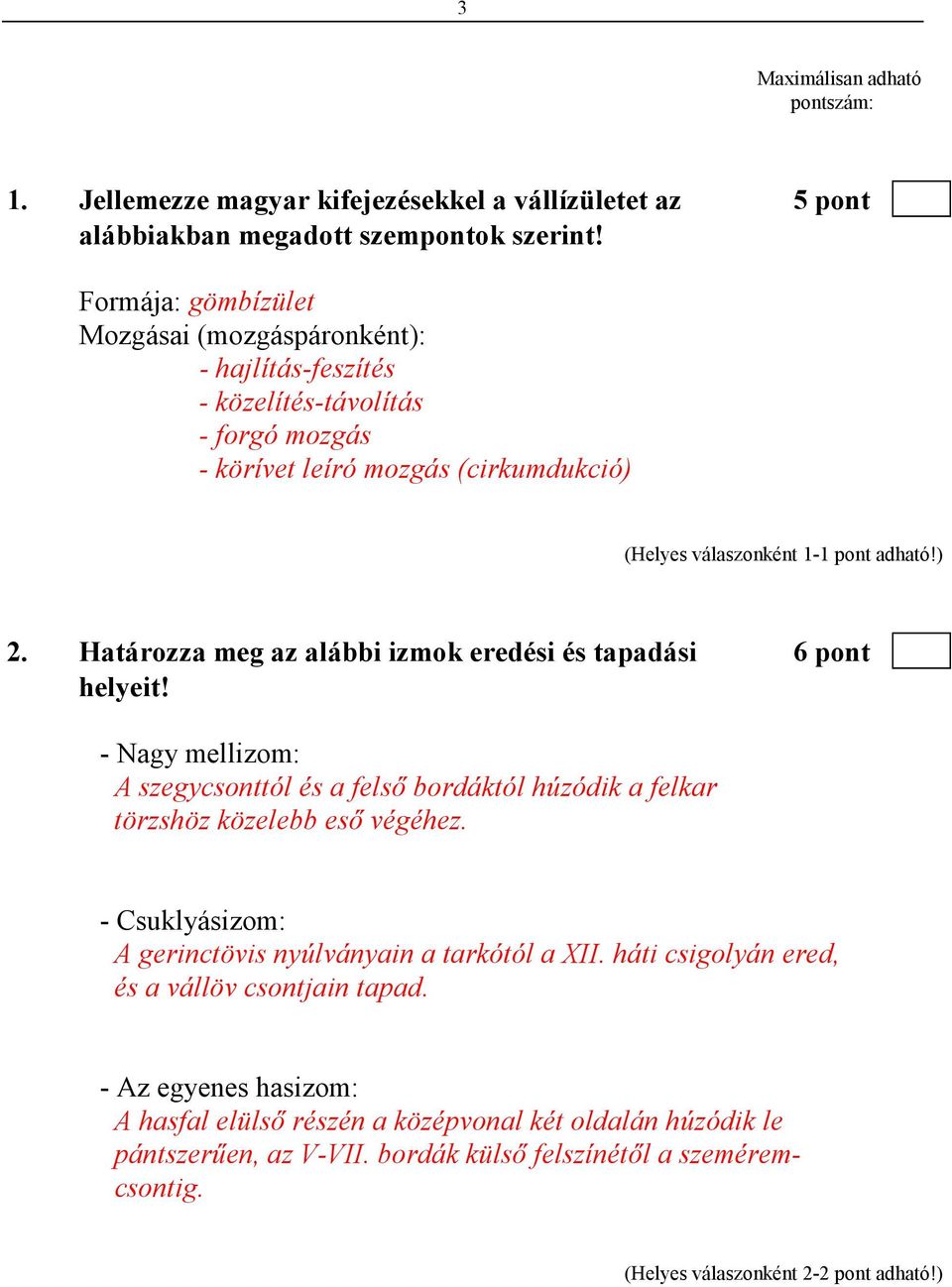 3

Maximálisan adható pontszám:

1. Jellemezze magyar kifejezésekkel a vállízületet az alábbiakban megadott szempontok szerint!

5 pont

Formája: gömbízület
Mozgásai (mozgáspáronként):
- hajlítás-feszítés
- közelítés-távolítás
- forgó mozgás
- körívet leíró mozgás (cirkumdukció)

(Helyes válaszonként 1-1 pont adható!)

2. Határozza meg az alábbi izmok eredési és tapadási helyeit!

6 pont

- Nagy mellizom:
A szegycsonttól és a felső bordáktól húzódik a felkar törzshöz közelebb eső végéhez.

- Csuklyásizom:
A gerinctövis nyúlványain a tarkótól a XII. háti csigolyán ered, és a vállöv csontjain tapad.

- Az egyenes hasizom:
A hasfal elülső részén a középvonal két oldalán húzódik le pántszerűen, az V-VII. bordák külső felszínétől a szeméremcsontig.

(Helyes válaszonként 2-2 pont adható!)